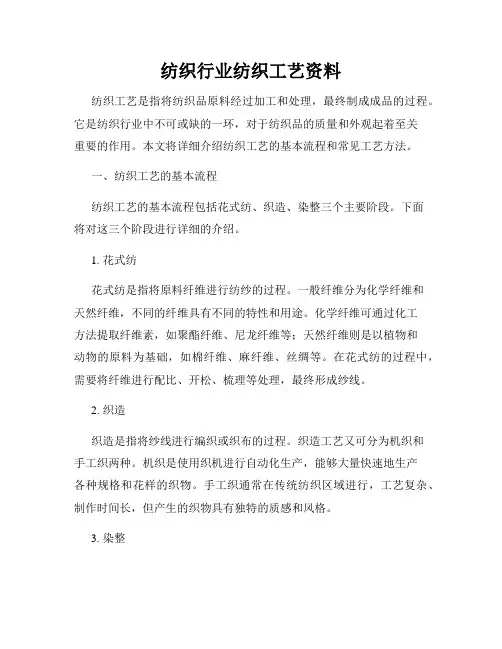 纺织行业纺织工艺资料

纺织工艺是指将纺织品原料经过加工和处理，最终制成成品的过程。它是纺织行业中不可或缺的一环，对于纺织品的质量和外观起着至关重要的作用。本文将详细介绍纺织工艺的基本流程和常见工艺方法。

一、纺织工艺的基本流程

纺织工艺的基本流程包括花式纺、织造、染整三个主要阶段。下面将对这三个阶段进行详细的介绍。

1. 花式纺

花式纺是指将原料纤维进行纺纱的过程。一般纤维分为化学纤维和天然纤维，不同的纤维具有不同的特性和用途。化学纤维可通过化工方法提取纤维素，如聚酯纤维、尼龙纤维等；天然纤维则是以植物和动物的原料为基础，如棉纤维、麻纤维、丝绸等。在花式纺的过程中，需要将纤维进行配比、开松、梳理等处理，最终形成纱线。

2. 织造

织造是指将纱线进行编织或织布的过程。织造工艺又可分为机织和手工织两种。机织是使用织机进行自动化生产，能够大量快速地生产各种规格和花样的织物。手工织通常在传统纺织区域进行，工艺复杂、制作时间长，但产生的织物具有独特的质感和风格。

3. 染整